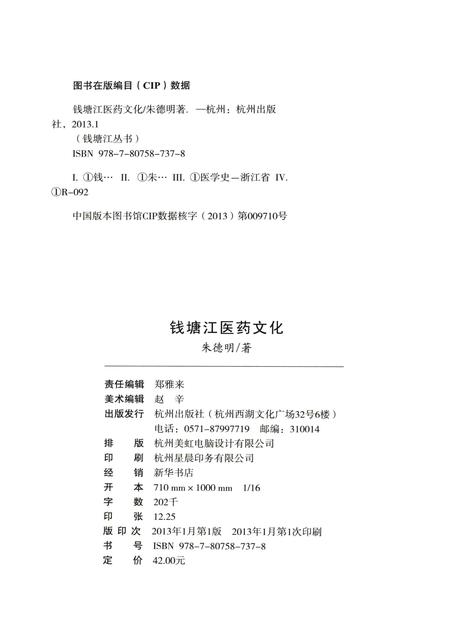 图书在版编目（CIP）数据

钱塘江医药文化/朱德明著. —杭州：杭州出版社，2013.1
（钱塘江丛书）
ISBN 978-7-80758-737-8

I. ①钱… II. ①朱… III. ①医学史—浙江省 IV. ①R-092

中国版本图书馆CIP数据核字（2013）第009710号

钱塘江医药文化
朱德明/著

责任编辑 郑雅来
美术编辑 赵 辛
出版发行 杭州出版社（杭州西湖文化广场32号6楼）
电话：0571-87997719 邮编：310014
排 版 杭州美虹电脑设计有限公司
印 刷 杭州星晨印务有限公司
经 销 新华书店
开 本 710 mm × 1000 mm 1/16
字 数 202千
印 张 12.25
版 印 次 2013年1月第1版 2013年1月第1次印刷
书 号 ISBN 978-7-80758-737-8
定 价 42.00元